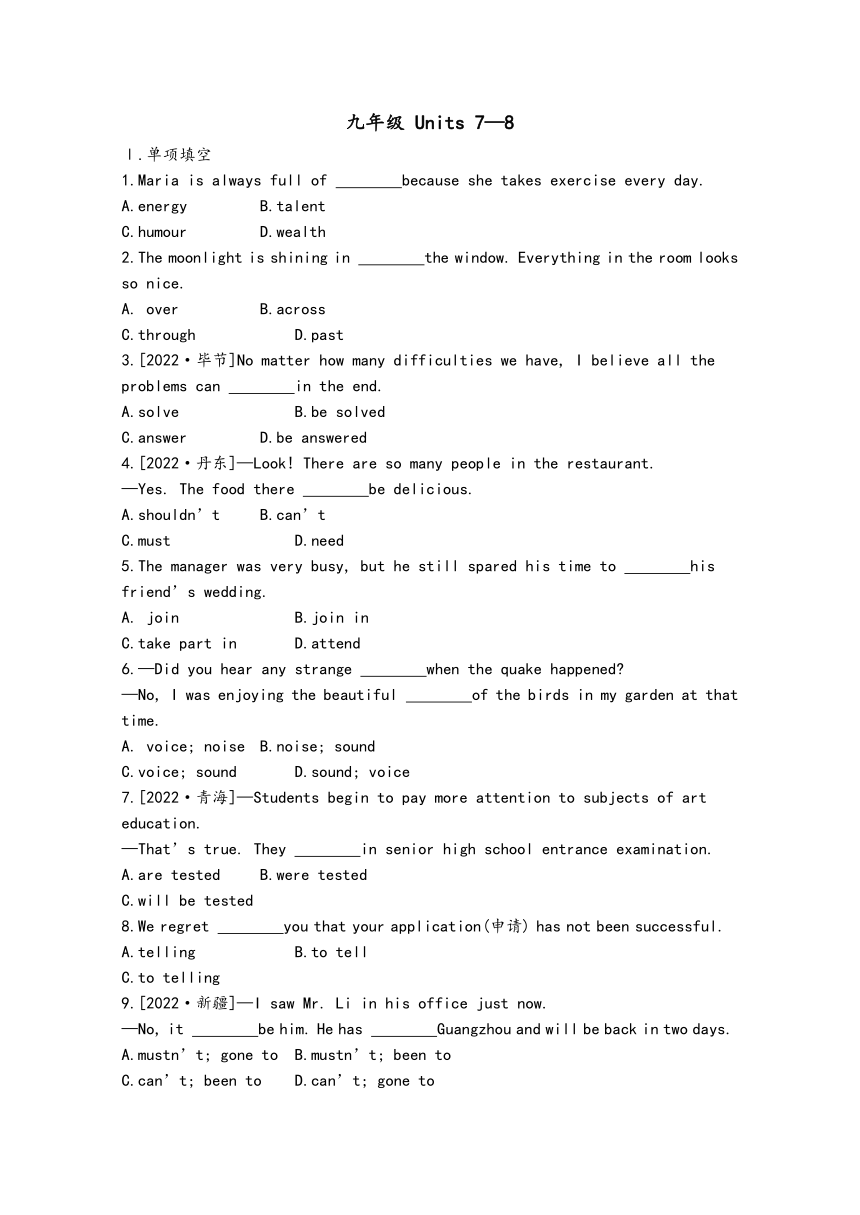 九年级 Units 7—8

Ⅰ.单项填空

1.Maria is always full of ________because she takes exercise every day.
A.energy B.talent
C.humour D.wealth

2.The moonlight is shining in ________the window. Everything in the room looks so nice.
A. over B.across
C.through D.past

3.[2022·毕节]No matter how many difficulties we have, I believe all the problems can ________in the end.
A.solve B.be solved
C.answer D.be answered

4.[2022·丹东]—Look! There are so many people in the restaurant.
—Yes. The food there ________be delicious.
A.shouldn't B.can't
C.must D.need

5.The manager was very busy, but he still spared his time to ________his friend's wedding.
A. join B.join in
C.take part in D.attend

6.—Did you hear any strange ________when the quake happened?
—No, I was enjoying the beautiful ________of the birds in my garden at that time.
A. voice; noise B.noise; sound
C.voice; sound D.sound; voice

7.[2022·青海]—Students begin to pay more attention to subjects of art education.
—That's true. They ________in senior high school entrance examination.
A.are tested B.were tested
C.will be tested

8.We regret ________you that your application(申请) has not been successful.
A.telling B.to tell
C.to telling

9.[2022·新疆]—I saw Mr. Li in his office just now.
—No, it ________be him. He has ________Guangzhou and will be back in two days.
A.mustn't; gone to B.mustn't; been to
C.can't; been to D.can't; gone to